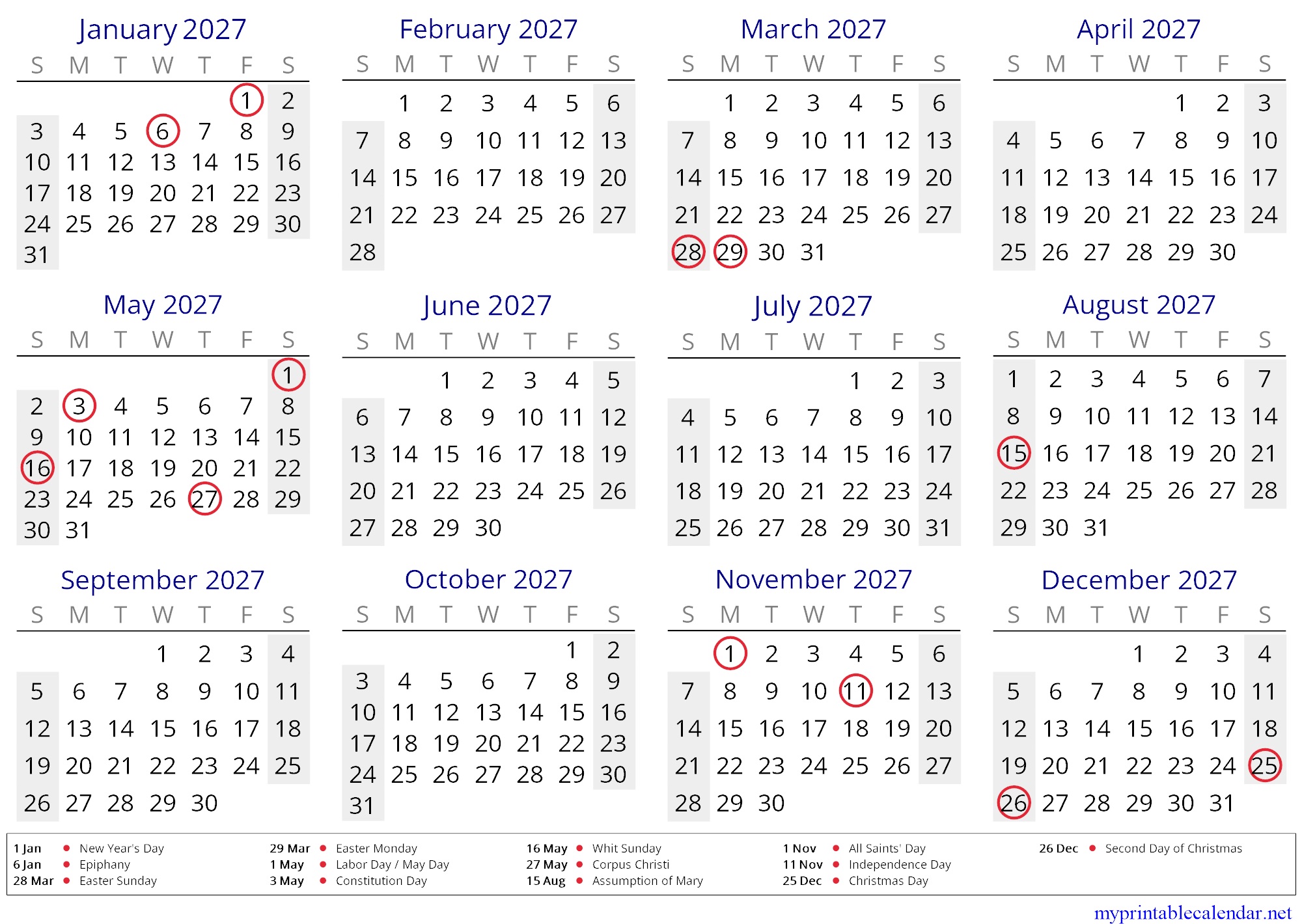 January 2027

| S | M | T | W | T | F | S |
|---|---|---|---|---|---|---|
| | | | | | 1 | 2 |
| 3 | 4 | 5 | 6 | 7 | 8 | 9 |
| 10 | 11 | 12 | 13 | 14 | 15 | 16 |
| 17 | 18 | 19 | 20 | 21 | 22 | 23 |
| 24 | 25 | 26 | 27 | 28 | 29 | 30 |
| 31 | | | | | | |

February 2027

| S | M | T | W | T | F | S |
|---|---|---|---|---|---|---|
| | 1 | 2 | 3 | 4 | 5 | 6 |
| 7 | 8 | 9 | 10 | 11 | 12 | 13 |
| 14 | 15 | 16 | 17 | 18 | 19 | 20 |
| 21 | 22 | 23 | 24 | 25 | 26 | 27 |
| 28 | | | | | | |

March 2027

| S | M | T | W | T | F | S |
|---|---|---|---|---|---|---|
| | 1 | 2 | 3 | 4 | 5 | 6 |
| 7 | 8 | 9 | 10 | 11 | 12 | 13 |
| 14 | 15 | 16 | 17 | 18 | 19 | 20 |
| 21 | 22 | 23 | 24 | 25 | 26 | 27 |
| 28 | 29 | 30 | 31 | | | |

April 2027

| S | M | T | W | T | F | S |
|---|---|---|---|---|---|---|
| | | | | 1 | 2 | 3 |
| 4 | 5 | 6 | 7 | 8 | 9 | 10 |
| 11 | 12 | 13 | 14 | 15 | 16 | 17 |
| 18 | 19 | 20 | 21 | 22 | 23 | 24 |
| 25 | 26 | 27 | 28 | 29 | 30 | |

May 2027

| S | M | T | W | T | F | S |
|---|---|---|---|---|---|---|
| | | | | | | 1 |
| 2 | 3 | 4 | 5 | 6 | 7 | 8 |
| 9 | 10 | 11 | 12 | 13 | 14 | 15 |
| 16 | 17 | 18 | 19 | 20 | 21 | 22 |
| 23 | 24 | 25 | 26 | 27 | 28 | 29 |
| 30 | 31 | | | | | |

June 2027

| S | M | T | W | T | F | S |
|---|---|---|---|---|---|---|
| | | 1 | 2 | 3 | 4 | 5 |
| 6 | 7 | 8 | 9 | 10 | 11 | 12 |
| 13 | 14 | 15 | 16 | 17 | 18 | 19 |
| 20 | 21 | 22 | 23 | 24 | 25 | 26 |
| 27 | 28 | 29 | 30 | | | |

July 2027

| S | M | T | W | T | F | S |
|---|---|---|---|---|---|---|
| | | | | 1 | 2 | 3 |
| 4 | 5 | 6 | 7 | 8 | 9 | 10 |
| 11 | 12 | 13 | 14 | 15 | 16 | 17 |
| 18 | 19 | 20 | 21 | 22 | 23 | 24 |
| 25 | 26 | 27 | 28 | 29 | 30 | 31 |

August 2027

| S | M | T | W | T | F | S |
|---|---|---|---|---|---|---|
| 1 | 2 | 3 | 4 | 5 | 6 | 7 |
| 8 | 9 | 10 | 11 | 12 | 13 | 14 |
| 15 | 16 | 17 | 18 | 19 | 20 | 21 |
| 22 | 23 | 24 | 25 | 26 | 27 | 28 |
| 29 | 30 | 31 | | | | |

September 2027

| S | M | T | W | T | F | S |
|---|---|---|---|---|---|---|
| | | | 1 | 2 | 3 | 4 |
| 5 | 6 | 7 | 8 | 9 | 10 | 11 |
| 12 | 13 | 14 | 15 | 16 | 17 | 18 |
| 19 | 20 | 21 | 22 | 23 | 24 | 25 |
| 26 | 27 | 28 | 29 | 30 | | |

October 2027

| S | M | T | W | T | F | S |
|---|---|---|---|---|---|---|
| | | | | | 1 | 2 |
| 3 | 4 | 5 | 6 | 7 | 8 | 9 |
| 10 | 11 | 12 | 13 | 14 | 15 | 16 |
| 17 | 18 | 19 | 20 | 21 | 22 | 23 |
| 24 | 25 | 26 | 27 | 28 | 29 | 30 |
| 31 | | | | | | |

November 2027

| S | M | T | W | T | F | S |
|---|---|---|---|---|---|---|
| | 1 | 2 | 3 | 4 | 5 | 6 |
| 7 | 8 | 9 | 10 | 11 | 12 | 13 |
| 14 | 15 | 16 | 17 | 18 | 19 | 20 |
| 21 | 22 | 23 | 24 | 25 | 26 | 27 |
| 28 | 29 | 30 | | | | |

December 2027

| S | M | T | W | T | F | S |
|---|---|---|---|---|---|---|
| | | | 1 | 2 | 3 | 4 |
| 5 | 6 | 7 | 8 | 9 | 10 | 11 |
| 12 | 13 | 14 | 15 | 16 | 17 | 18 |
| 19 | 20 | 21 | 22 | 23 | 24 | 25 |
| 26 | 27 | 28 | 29 | 30 | 31 | |

1 Jan • New Year's Day
6 Jan • Epiphany
28 Mar • Easter Sunday
29 Mar • Easter Monday
1 May • Labor Day / May Day
3 May • Constitution Day
16 May • Whit Sunday
27 May • Corpus Christi
15 Aug • Assumption of Mary
1 Nov • All Saints' Day
11 Nov • Independence Day
25 Dec • Christmas Day
26 Dec • Second Day of Christmas

myprintablecalendar.net